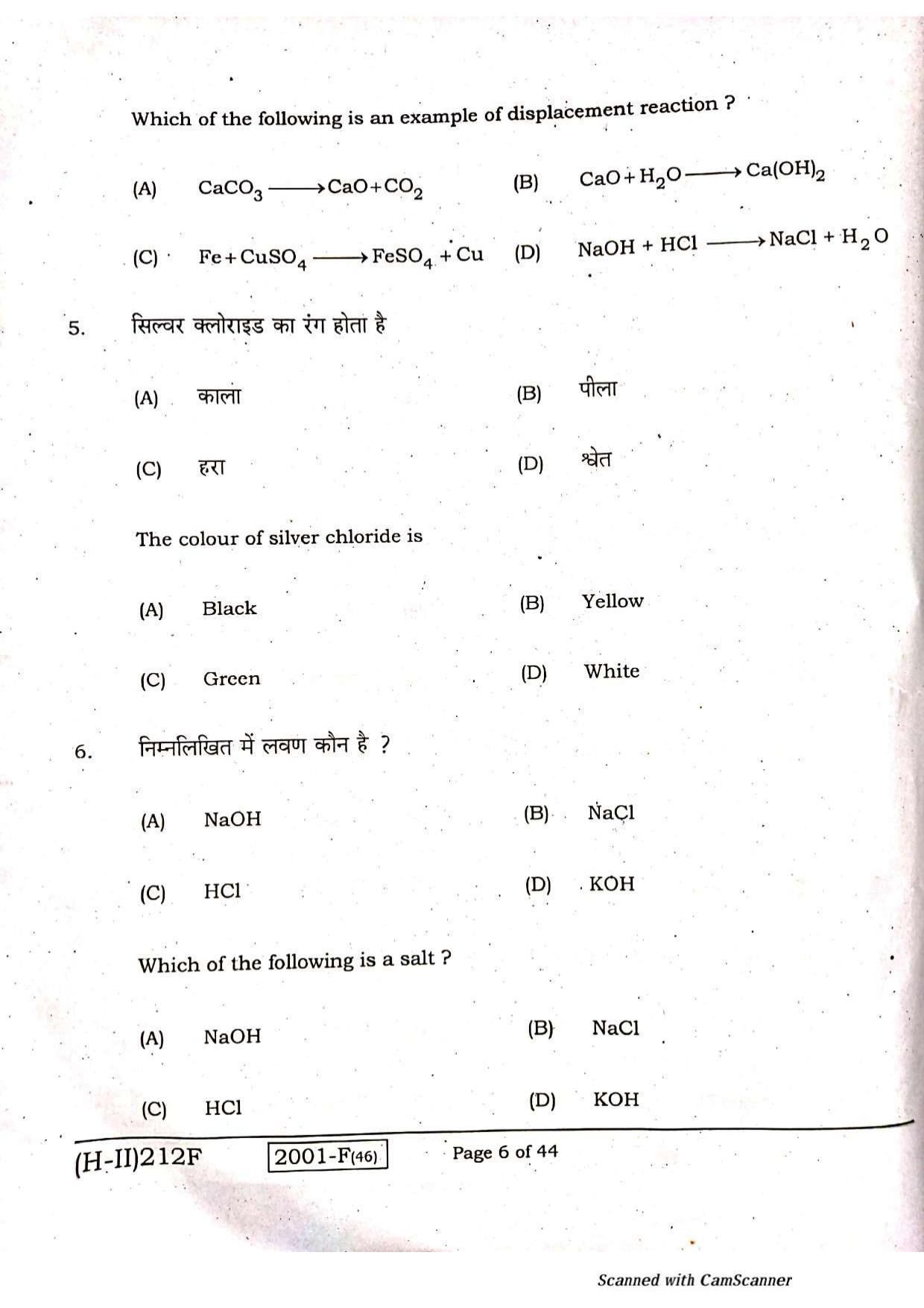 Which of the following is an example of displacement reaction ?

(A) $CaCO_3 \longrightarrow CaO + CO_2$

(B) $CaO + H_2O \longrightarrow Ca(OH)_2$

(C) $Fe + CuSO_4 \longrightarrow FeSO_4 + Cu$

(D) $NaOH + HCl \longrightarrow NaCl + H_2O$

5. सिल्वर क्लोराइड का रंग होता है

(A) काला

(B) पीला

(C) हरा

(D) श्वेत

The colour of silver chloride is

(A) Black

(B) Yellow

(C) Green

(D) White

6. निम्नलिखित में लवण कौन है ?

(A) NaOH

(B) NaCl

(C) HCl

(D) KOH

Which of the following is a salt ?

(A) NaOH

(B) NaCl

(C) HCl

(D) KOH

(H-II)212F 2001-F(46) Page 6 of 44

Scanned with CamScanner